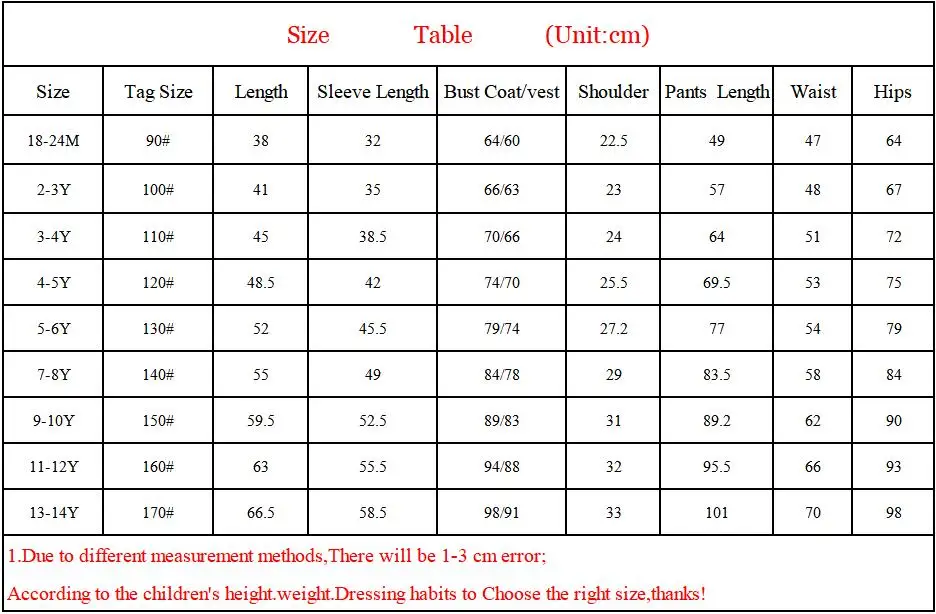 Size Table (Unit:cm)

| Size | Tag Size | Length | Sleeve Length | Bust Coat/vest | Shoulder | Pants Length | Waist | Hips |
|---|---|---|---|---|---|---|---|---|
| 18-24M | 90# | 38 | 32 | 64/60 | 22.5 | 49 | 47 | 64 |
| 2-3Y | 100# | 41 | 35 | 66/63 | 23 | 57 | 48 | 67 |
| 3-4Y | 110# | 45 | 38.5 | 70/66 | 24 | 64 | 51 | 72 |
| 4-5Y | 120# | 48.5 | 42 | 74/70 | 25.5 | 69.5 | 53 | 75 |
| 5-6Y | 130# | 52 | 45.5 | 79/74 | 27.2 | 77 | 54 | 79 |
| 7-8Y | 140# | 55 | 49 | 84/78 | 29 | 83.5 | 58 | 84 |
| 9-10Y | 150# | 59.5 | 52.5 | 89/83 | 31 | 89.2 | 62 | 90 |
| 11-12Y | 160# | 63 | 55.5 | 94/88 | 32 | 95.5 | 66 | 93 |
| 13-14Y | 170# | 66.5 | 58.5 | 98/91 | 33 | 101 | 70 | 98 |

1.Due to different measurement methods,There will be 1-3 cm error;

According to the children's height.weight.Dressing habits to Choose the right size,thanks!